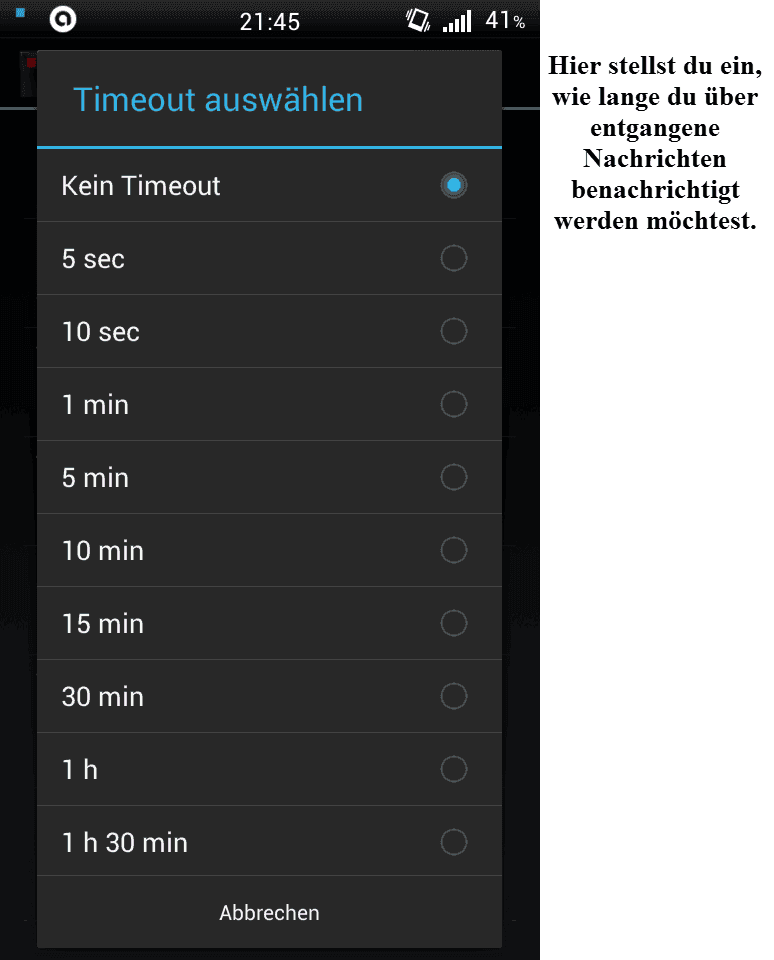 21:45 41%

Timeout auswählen

Kein Timeout

5 sec

10 sec

1 min

5 min

10 min

15 min

30 min

1 h

1 h 30 min

Abbrechen

Hier stellst du ein, wie lange du über entgangene Nachrichten benachrichtigt werden möchtest.